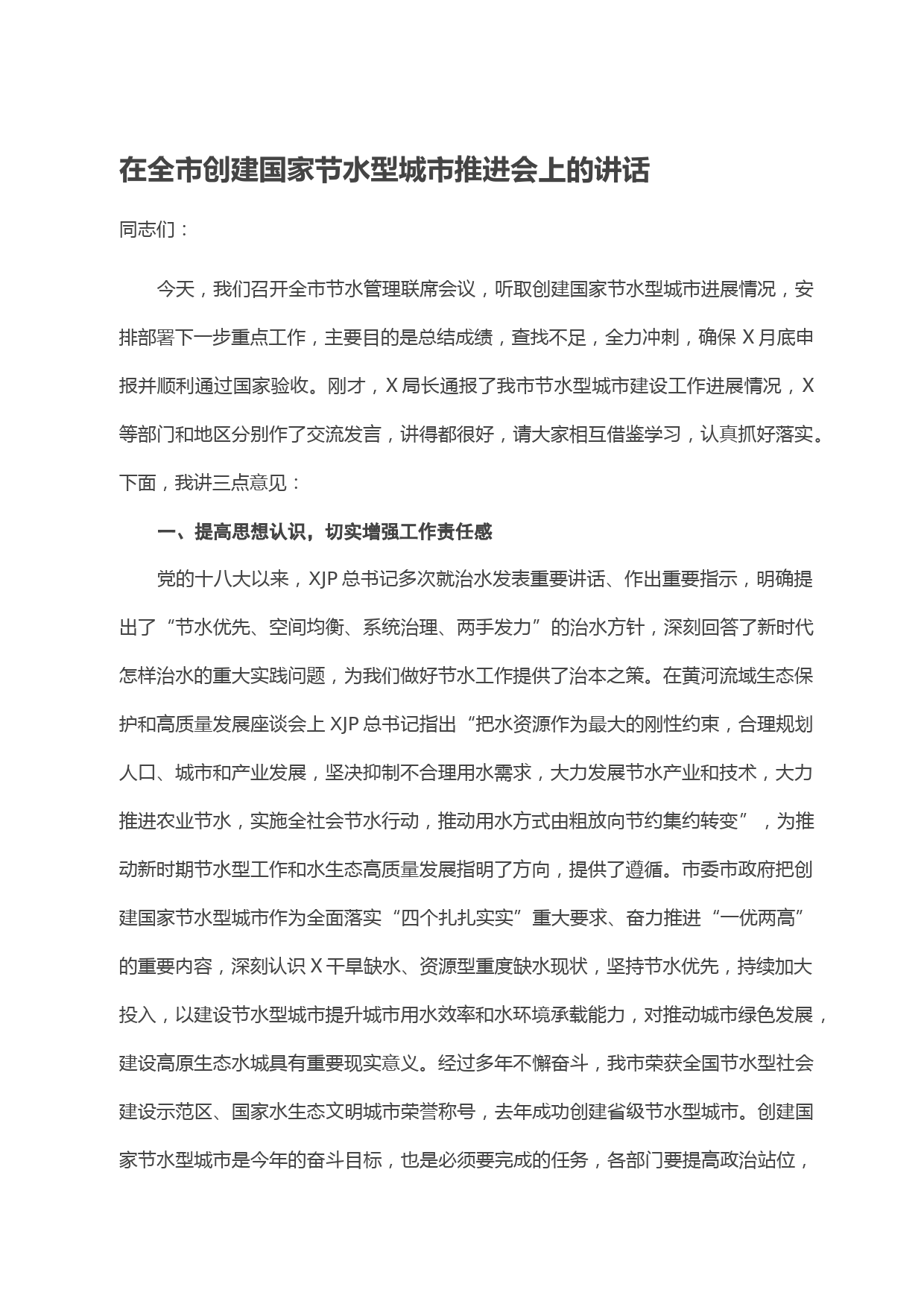 在全市创建国家节水型城市推进会上的讲话

同志们：

今天，我们召开全市节水管理联席会议，听取创建国家节水型城市进展情况，安排部署下一步重点工作，主要目的是总结成绩，查找不足，全力冲刺，确保 X 月底申报并顺利通过国家验收。刚才，X 局长通报了我市节水型城市建设工作进展情况，X 等部门和地区分别作了交流发言，讲得都很好，请大家相互借鉴学习，认真抓好落实。下面，我讲三点意见：

一、提高思想认识，切实增强工作责任感

党的十八大以来，XJP 总书记多次就治水发表重要讲话、作出重要指示，明确提出了“节水优先、空间均衡、系统治理、两手发力”的治水方针，深刻回答了新时代怎样治水的重大实践问题，为我们做好节水工作提供了治本之策。在黄河流域生态保护和高质量发展座谈会上 XJP 总书记指出“把水资源作为最大的刚性约束，合理规划人口、城市和产业发展，坚决抑制不合理用水需求，大力发展节水产业和技术，大力推进农业节水，实施全社会节水行动，推动用水方式由粗放向节约集约转变”，为推动新时期节水型工作和水生态高质量发展指明了方向，提供了遵循。市委市政府把创建国家节水型城市作为全面落实“四个扎扎实实”重大要求、奋力推进“一优两高”的重要内容，深刻认识 X 干旱缺水、资源型重度缺水现状，坚持节水优先，持续加大投入，以建设节水型城市提升城市用水效率和水环境承载能力，对推动城市绿色发展，建设高原生态水城具有重要现实意义。经过多年不懈奋斗，我市荣获全国节水型社会建设示范区、国家水生态文明城市荣誉称号，去年成功创建省级节水型城市。创建国家节水型城市是今年的奋斗目标，也是必须要完成的任务，各部门要提高政治站位，